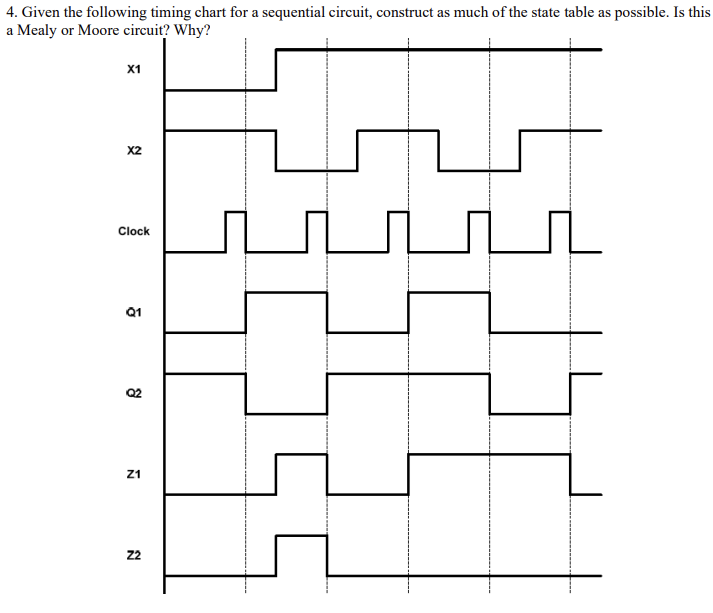 4. Given the following timing chart for a sequential circuit, construct as much of the state table as possible. Is this a Mealy or Moore circuit? Why?

X1

X2

Clock

Q1

Q2

Z1

Z2